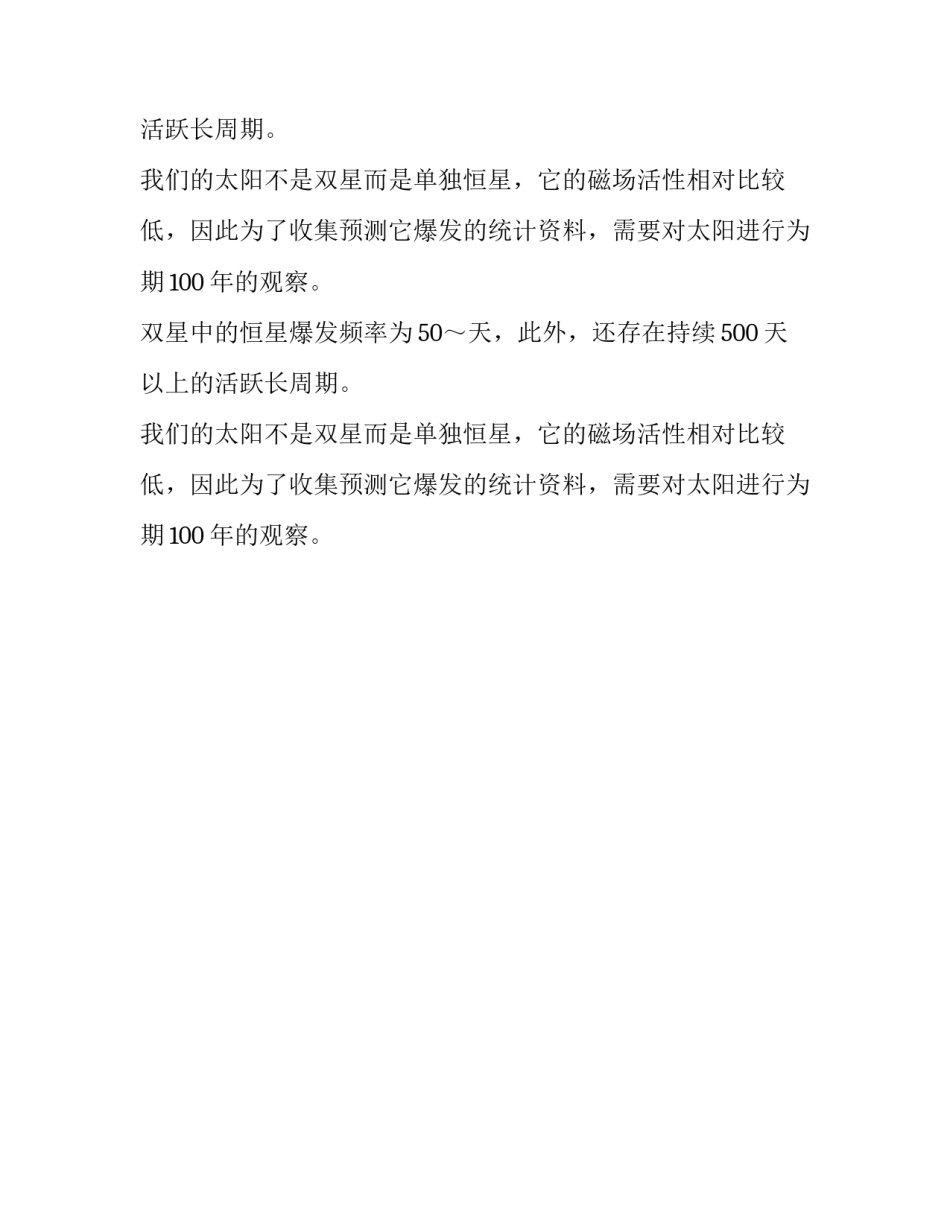 活跃长周期。

我们的太阳不是双星而是单独恒星，它的磁场活性相对比较低，因此为了收集预测它爆发的统计资料，需要对太阳进行为期100年的观察。

双星中的恒星爆发频率为50～天，此外，还存在持续500天以上的活跃长周期。

我们的太阳不是双星而是单独恒星，它的磁场活性相对比较低，因此为了收集预测它爆发的统计资料，需要对太阳进行为期100年的观察。